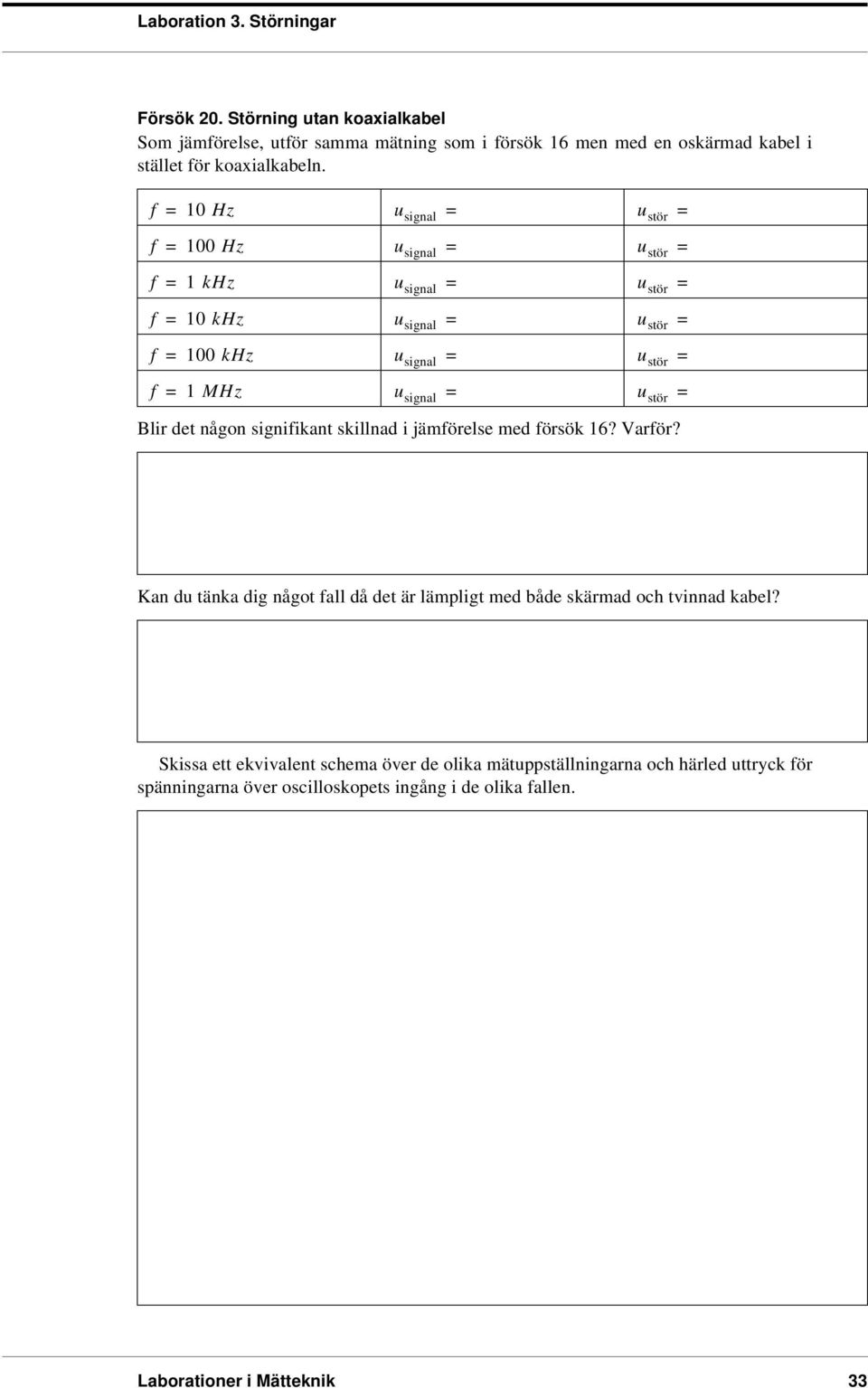 Laboration 3. Störningar

Försök 20. Störning utan koaxialkabel
Som jämförelse, utför samma mätning som i försök 16 men med en oskärmad kabel i stället för koaxialkabeln.

| $f = 10\ Hz$ | $u_{signal} =$ | $u_{stör} =$ |
|---|---|---|
| $f = 100\ Hz$ | $u_{signal} =$ | $u_{stör} =$ |
| $f = 1\ kHz$ | $u_{signal} =$ | $u_{stör} =$ |
| $f = 10\ kHz$ | $u_{signal} =$ | $u_{stör} =$ |
| $f = 100\ kHz$ | $u_{signal} =$ | $u_{stör} =$ |
| $f = 1\ MHz$ | $u_{signal} =$ | $u_{stör} =$ |

Blir det någon signifikant skillnad i jämförelse med försök 16? Varför?

Kan du tänka dig något fall då det är lämpligt med både skärmad och tvinnad kabel?

Skissa ett ekvivalent schema över de olika mätuppställningarna och härled uttryck för spänningarna över oscilloskopets ingång i de olika fallen.

Laborationer i Mätteknik 33